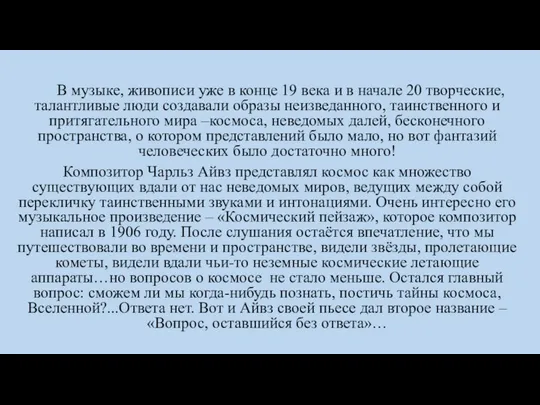 В музыке, живописи уже в конце 19 века и в начале 20 творческие, талантливые люди создавали образы неизведанного, таинственного и притягательного мира –космоса, неведомых далей, бесконечного пространства, о котором представлений было мало, но вот фантазий человеческих было достаточно много!

Композитор Чарльз Айвз представлял космос как множество существующих вдали от нас неведомых миров, ведущих между собой перекличку таинственными звуками и интонациями. Очень интересно его музыкальное произведение – «Космический пейзаж», которое композитор написал в 1906 году. После слушания остаётся впечатление, что мы путешествовали во времени и пространстве, видели звёзды, пролетающие кометы, видели вдали чьи-то неземные космические летающие аппараты…но вопросов о космосе не стало меньше. Остался главный вопрос: сможем ли мы когда-нибудь познать, постичь тайны космоса, Вселенной?...Ответа нет. Вот и Айвз своей пьесе дал второе название – «Вопрос, оставшийся без ответа»…